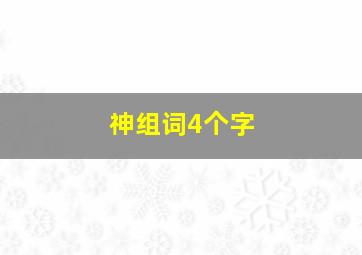 神组词4个字